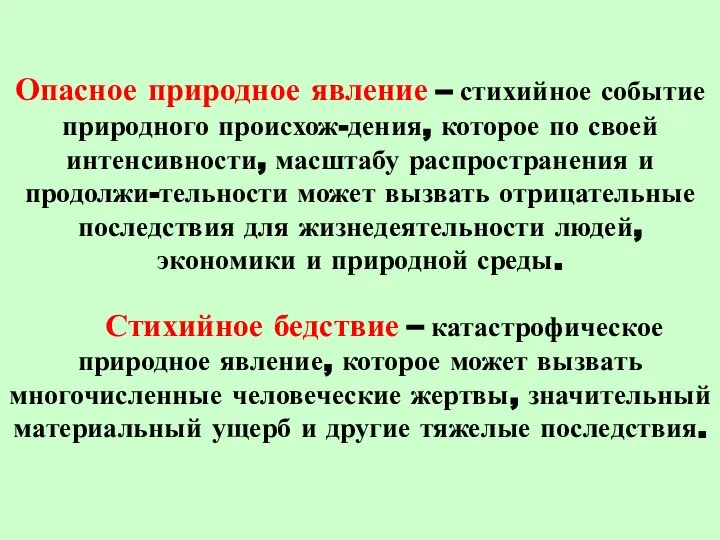 Опасное природное явление – стихийное событие природного происхож-дения, которое по своей интенсивности, масштабу распространения и продолжи-тельности может вызвать отрицательные последствия для жизнедеятельности людей, экономики и природной среды.

Стихийное бедствие – катастрофическое природное явление, которое может вызвать многочисленные человеческие жертвы, значительный материальный ущерб и другие тяжелые последствия.